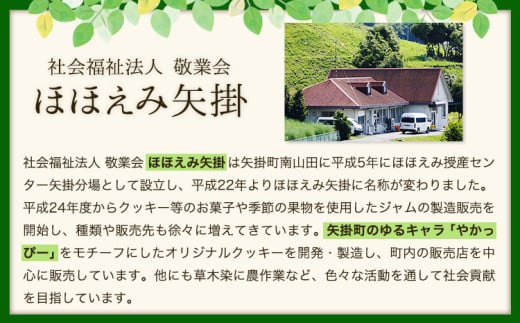 社会福祉法人 敬業会

ほほえみ矢掛

社会福祉法人 敬業会 ほほえみ矢掛は矢掛町南山田に平成5年にほほえみ授産センター矢掛分場として設立し、平成22年よりほほえみ矢掛に名称が変わりました。平成24年度からクッキー等のお菓子や季節の果物を使用したジャムの製造販売を開始し、種類や販売先も徐々に増えてきています。矢掛町のゆるキャラ「やかっぴー」をモチーフにしたオリジナルクッキーを開発・製造し、町内の販売店を中心に販売しています。他にも草木染に農作業など、色々な活動を通して社会貢献を目指しています。